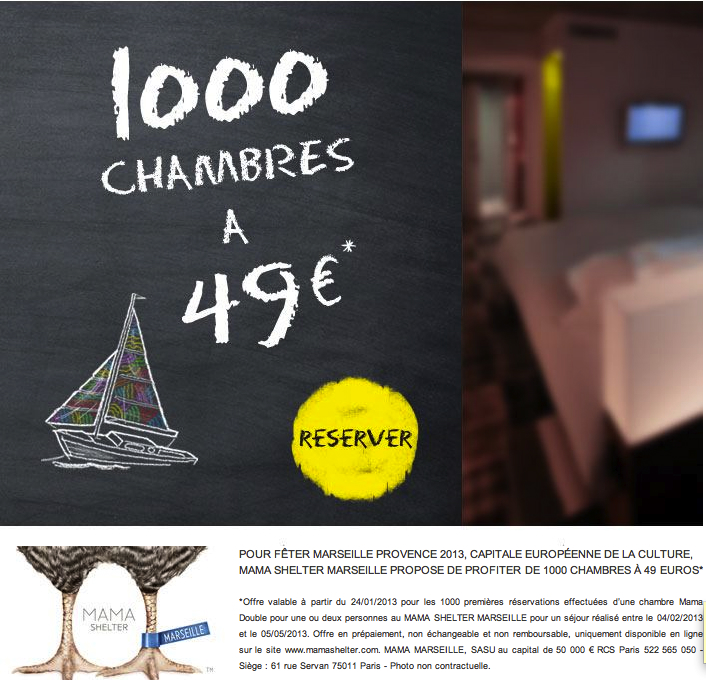 1000
CHAMBRES
A
49€*

RESERVER

MAMA
SHELTER
MARSEILLE
TM

POUR FÊTER MARSEILLE PROVENCE 2013, CAPITALE EUROPÉENNE DE LA CULTURE, MAMA SHELTER MARSEILLE PROPOSE DE PROFITER DE 1000 CHAMBRES À 49 EUROS*

*Offre valable à partir du 24/01/2013 pour les 1000 premières réservations effectuées d'une chambre Mama Double pour une ou deux personnes au MAMA SHELTER MARSEILLE pour un séjour réalisé entre le 04/02/2013 et le 05/05/2013. Offre en prépaiement, non échangeable et non remboursable, uniquement disponible en ligne sur le site www.mamashelter.com. MAMA MARSEILLE, SASU au capital de 50 000 € RCS Paris 522 565 050 - Siège : 61 rue Servan 75011 Paris - Photo non contractuelle.